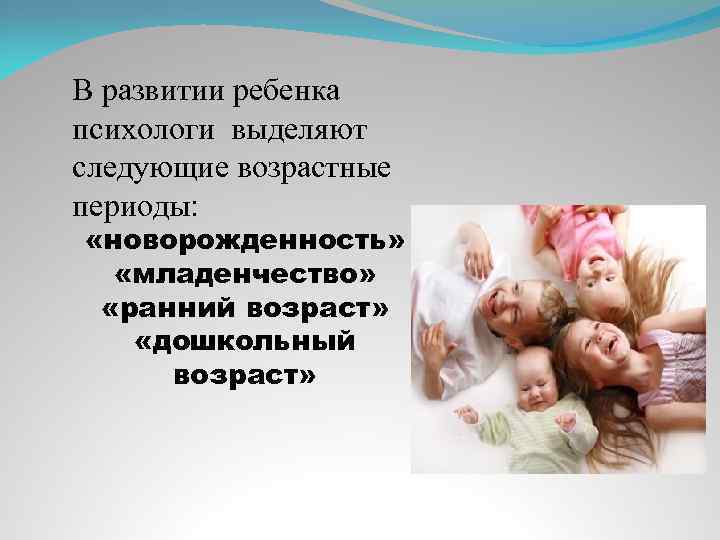 В развитии ребенка психологи выделяют следующие возрастные периоды:

«новорожденность»
«младенчество»
«ранний возраст»
«дошкольный возраст»